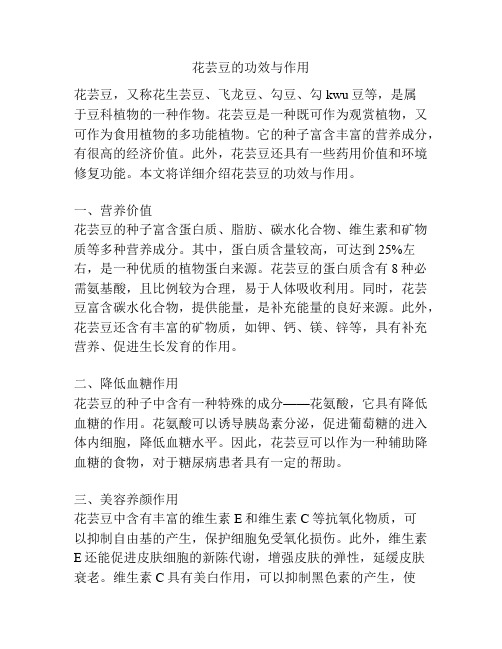 花芸豆的功效与作用

花芸豆，又称花生芸豆、飞龙豆、勾豆、勾 kwu 豆等，是属于豆科植物的一种作物。花芸豆是一种既可作为观赏植物，又可作为食用植物的多功能植物。它的种子富含丰富的营养成分，有很高的经济价值。此外，花芸豆还具有一些药用价值和环境修复功能。本文将详细介绍花芸豆的功效与作用。

一、营养价值
花芸豆的种子富含蛋白质、脂肪、碳水化合物、维生素和矿物质等多种营养成分。其中，蛋白质含量较高，可达到 25%左右，是一种优质的植物蛋白来源。花芸豆的蛋白质含有 8 种必需氨基酸，且比例较为合理，易于人体吸收利用。同时，花芸豆富含碳水化合物，提供能量，是补充能量的良好来源。此外，花芸豆还含有丰富的矿物质，如钾、钙、镁、锌等，具有补充营养、促进生长发育的作用。

二、降低血糖作用
花芸豆的种子中含有一种特殊的成分——花氨酸，它具有降低血糖的作用。花氨酸可以诱导胰岛素分泌，促进葡萄糖的进入体内细胞，降低血糖水平。因此，花芸豆可以作为一种辅助降血糖的食物，对于糖尿病患者具有一定的帮助。

三、美容养颜作用
花芸豆中含有丰富的维生素 E 和维生素 C 等抗氧化物质，可以抑制自由基的产生，保护细胞免受氧化损伤。此外，维生素 E 还能促进皮肤细胞的新陈代谢，增强皮肤的弹性，延缓皮肤衰老。维生素 C 具有美白作用，可以抑制黑色素的产生，使